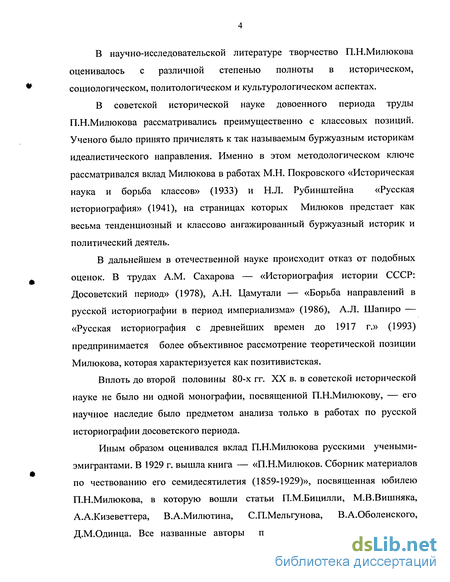 4

В научно-исследовательской литературе творчество П.Н.Милюкова оценивалось с различной степенью полноты в историческом, социологическом, политологическом и культурологическом аспектах.

В советской исторической науке довоенного периода труды П.Н.Милюкова рассматривались преимущественно с классовых позиций. Ученого было принято причислять к так называемым буржуазным историкам идеалистического направления. Именно в этом методологическом ключе рассматривался вклад Милюкова в работах М.Н. Покровского «Историческая наука и борьба классов» (1933) и Н.Л. Рубинштейна «Русская историография» (1941), на страницах которых Милюков предстает как весьма тенденциозный и классово ангажированный буржуазный историк и политический деятель.

В дальнейшем в отечественной науке происходит отказ от подобных оценок. В трудах А.М. Сахарова — «Историография истории СССР: Досоветский период» (1978), А.Н. Цамутали — «Борьба направлений в русской историографии в период империализма» (1986), А.Л. Шапиро — «Русская историография с древнейших времен до 1917 г.» (1993) предпринимается более объективное рассмотрение теоретической позиции Милюкова, которая характеризуется как позитивистская.

Вплоть до второй половины 80-х гг. XX в. в советской исторической науке не было ни одной монографии, посвященной П.Н.Милюкову, — его научное наследие было предметом анализа только в работах по русской историографии досоветского периода.

Иным образом оценивался вклад П.Н.Милюкова русскими учеными-эмигрантами. В 1929 г. вышла книга — «П.Н.Милюков. Сборник материалов по чествованию его семидесятилетия (1859-1929)», посвященная юбилею П.Н.Милюкова, в которую вошли статьи П.М.Бицилли, М.В.Вишняка, А.А.Кизеветтера, В.А.Милютина, С.П.Мельгунова, В.А.Оболенского, Д.М.Одинца. Все названные авторы п

dsLib.net
библиотека диссертаций